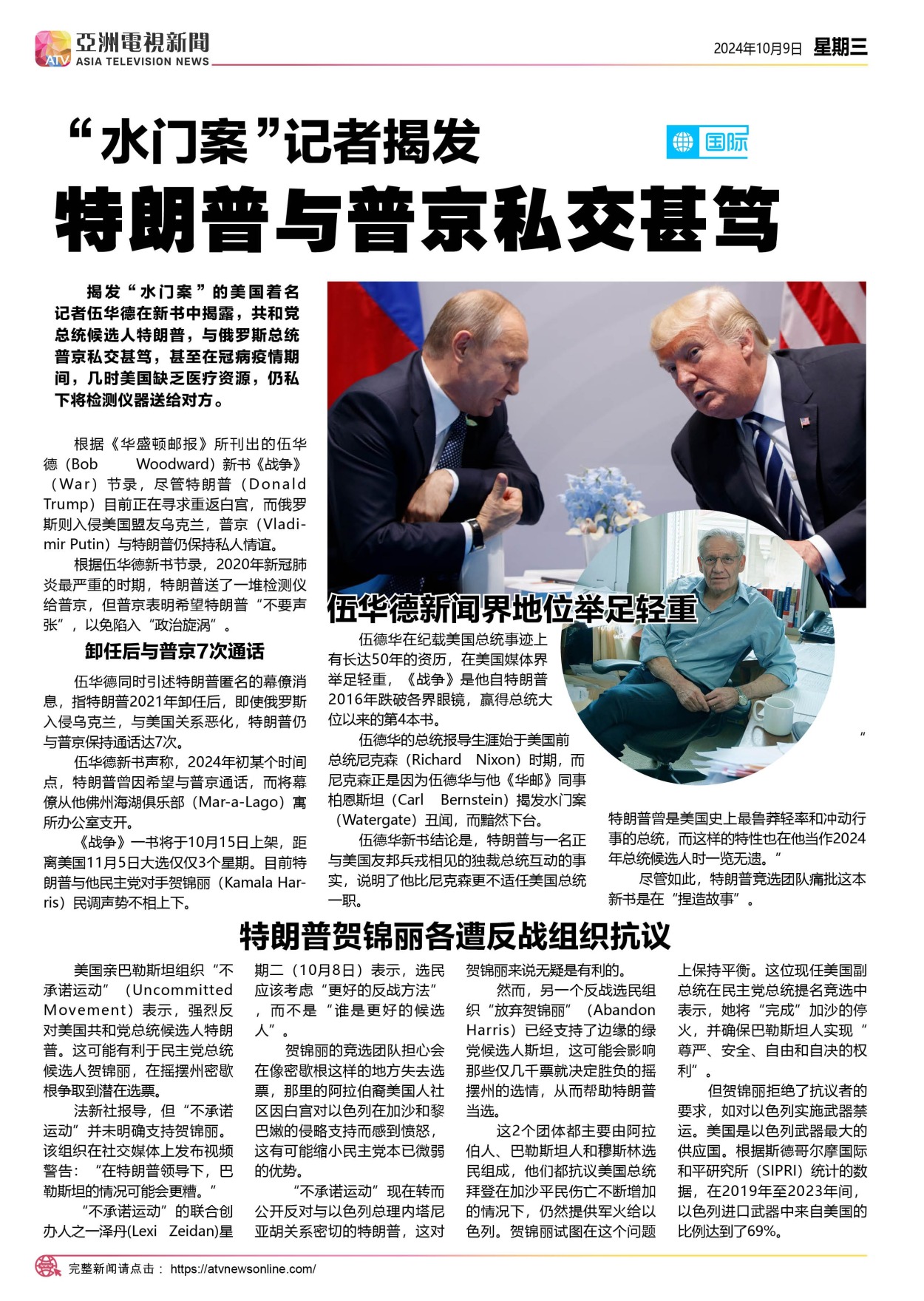 亞洲電視新聞
ATV ASIA TELEVISION NEWS

2024年10月9日 星期三

“水门案”记者揭发

国际

特朗普与普京私交甚笃

揭发“水门案”的美国着名记者伍华德在新书中揭露，共和党总统候选人特朗普，与俄罗斯总统普京私交甚笃，甚至在冠病疫情期间，几时美国缺乏医疗资源，仍私下将检测仪器送给对方。

根据《华盛顿邮报》所刊出的伍华德（Bob Woodward）新书《战争》（War）节录，尽管特朗普（Donald Trump）目前正在寻求重返白宫，而俄罗斯则入侵美国盟友乌克兰，普京（Vladimir Putin）与特朗普仍保持私人情谊。

根据伍华德新书节录，2020年新冠肺炎最严重的时期，特朗普送了一堆检测仪给普京，但普京表明希望特朗普“不要声张”，以免陷入“政治旋涡”。

卸任后与普京7次通话

伍华德同时引述特朗普匿名的幕僚消息，指特朗普2021年卸任后，即使俄罗斯入侵乌克兰，与美国关系恶化，特朗普仍与普京保持通话达7次。

伍华德新书声称，2024年初某个时间点，特朗普曾因希望与普京通话，而将幕僚从他佛州海湖俱乐部（Mar-a-Lago）寓所办公室支开。

《战争》一书将于10月15日上架，距离美国11月5日大选仅仅3个星期。目前特朗普与他民主党对手贺锦丽（Kamala Harris）民调声势不相上下。

伍华德新闻界地位举足轻重

伍德华在纪载美国总统事迹上有长达50年的资历，在美国媒体界举足轻重，《战争》是他自特朗普2016年跌破各界眼镜，赢得总统大位以来的第4本书。

伍德华的总统报导生涯始于美国前总统尼克森（Richard Nixon）时期，而尼克森正是因为伍德华与他《华邮》同事柏恩斯坦（Carl Bernstein）揭发水门案（Watergate）丑闻，而黯然下台。

伍德华新书结论是，特朗普与一名正与美国友邦兵戎相见的独裁总统互动的事实，说明了他比尼克森更不适任美国总统一职。

“

特朗普曾是美国史上最鲁莽轻率和冲动行事的总统，而这样的特性也在他当作2024年总统候选人时一览无遗。”

尽管如此，特朗普竞选团队痛批这本新书是在“捏造故事”。

特朗普贺锦丽各遭反战组织抗议

美国亲巴勒斯坦组织“不承诺运动”（Uncommitted Movement）表示，强烈反对美国共和党总统候选人特朗普。这可能有利于民主党总统候选人贺锦丽，在摇摆州密歇根争取到潜在选票。

法新社报导，但“不承诺运动”并未明确支持贺锦丽。该组织在社交媒体上发布视频警告：“在特朗普领导下，巴勒斯坦的情况可能会更糟。”

“不承诺运动”的联合创办人之一泽丹(Lexi Zeidan)星期二（10月8日）表示，选民应该考虑“更好的反战方法”，而不是“谁是更好的候选人”。

贺锦丽的竞选团队担心会在像密歇根这样的地方失去选票，那里的阿拉伯裔美国人社区因白宫对以色列在加沙和黎巴嫩的侵略支持而感到愤怒，这有可能缩小民主党本已微弱的优势。

“不承诺运动”现在转而公开反对与以色列总理内塔尼亚胡关系密切的特朗普，这对贺锦丽来说无疑是有利的。

然而，另一个反战选民组织“放弃贺锦丽”（Abandon Harris）已经支持了边缘的绿党候选人斯坦，这可能会影响那些仅几千票就决定胜负的摇摆州的选情，从而帮助特朗普当选。

这2个团体都主要由阿拉伯人、巴勒斯坦人和穆斯林选民组成，他们都抗议美国总统拜登在加沙平民伤亡不断增加的情况下，仍然提供军火给以色列。贺锦丽试图在这个问题上保持平衡。这位现任美国副总统在民主党总统提名竞选中表示，她将“完成”加沙的停火，并确保巴勒斯坦人实现“尊严、安全、自由和自决的权利”。

但贺锦丽拒绝了抗议者的要求，如对以色列实施武器禁运。美国是以色列武器最大的供应国。根据斯德哥尔摩国际和平研究所（SIPRI）统计的数据，在2019年至2023年间，以色列进口武器中来自美国的比例达到了69%。

完整新闻请点击： https://atvnewsonline.com/